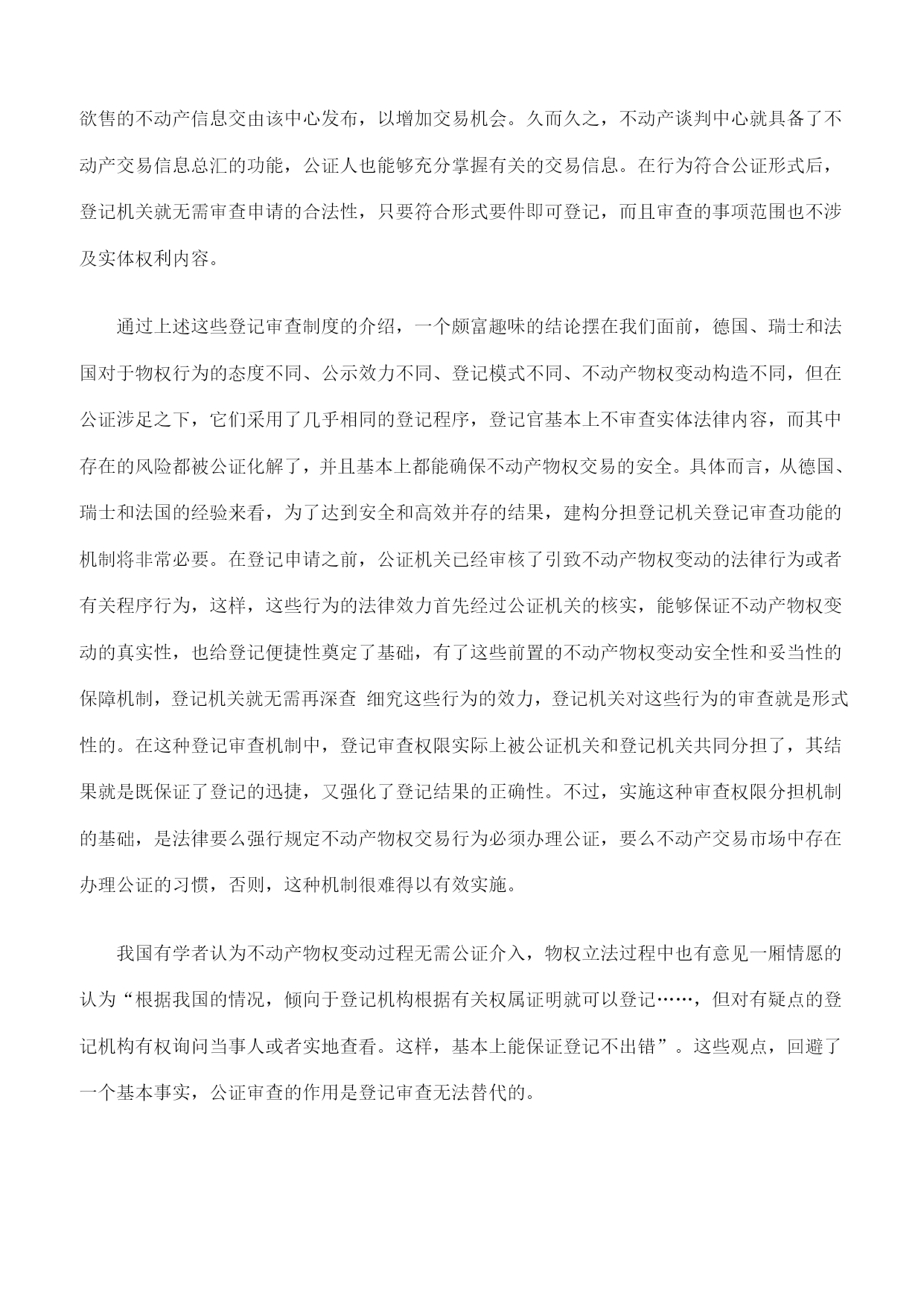 欲售的不动产信息交由该中心发布，以增加交易机会。久而久之，不动产谈判中心就具备了不动产交易信息总汇的功能，公证人也能够充分掌握有关的交易信息。在行为符合公证形式后，登记机关就无需审查申请的合法性，只要符合形式要件即可登记，而且审查的事项范围也不涉及实体权利内容。

通过上述这些登记审查制度的介绍，一个颇富趣味的结论摆在我们面前，德国、瑞士和法国对于物权行为的态度不同、公示效力不同、登记模式不同、不动产物权变动构造不同，但在公证涉足之下，它们采用了几乎相同的登记程序，登记官基本上不审查实体法律内容，而其中存在的风险都被公证化解了，并且基本上都能确保不动产物权交易的安全。具体而言，从德国、瑞士和法国的经验来看，为了达到安全和高效并存的结果，建构分担登记机关登记审查功能的机制将非常必要。在登记申请之前，公证机关已经审核了引致不动产物权变动的法律行为或者有关程序行为，这样，这些行为的法律效力首先经过公证机关的核实，能够保证不动产物权变动的真实性，也给登记便捷性奠定了基础，有了这些前置的不动产物权变动安全性和妥当性的保障机制，登记机关就无需再深查 细究这些行为的效力，登记机关对这些行为的审查就是形式性的。在这种登记审查机制中，登记审查权限实际上被公证机关和登记机关共同分担了，其结果就是既保证了登记的迅捷，又强化了登记结果的正确性。不过，实施这种审查权限分担机制的基础，是法律要么强行规定不动产物权交易行为必须办理公证，要么不动产交易市场中存在办理公证的习惯，否则，这种机制很难得以有效实施。

我国有学者认为不动产物权变动过程无需公证介入，物权立法过程中也有意见一厢情愿的认为“根据我国的情况，倾向于登记机构根据有关权属证明就可以登记……，但对有疑点的登记机构有权询问当事人或者实地查看。这样，基本上能保证登记不出错”。这些观点，回避了一个基本事实，公证审查的作用是登记审查无法替代的。